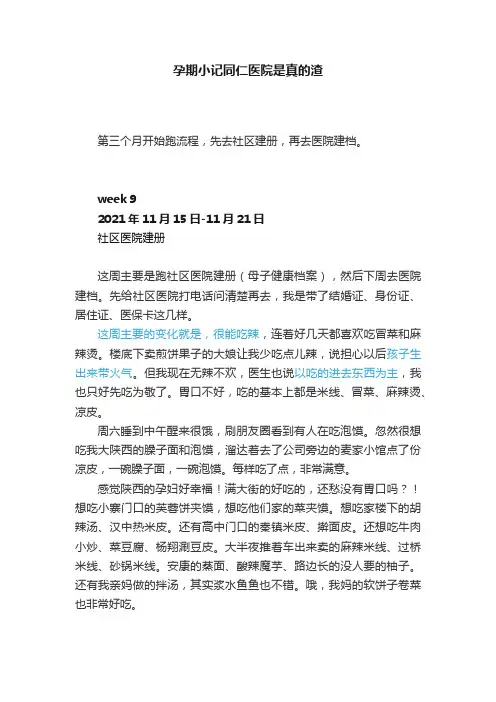 孕期小记同仁医院是真的渣

第三个月开始跑流程，先去社区建册，再去医院建档。

week 9
2021 年 11 月 15 日-11 月 21 日
社区医院建册

这周主要是跑社区医院建册（母子健康档案），然后下周去医院建档。先给社区医院打电话问清楚再去，我是带了结婚证、身份证、居住证、医保卡这几样。

这周主要的变化就是，很能吃辣，连着好几天都喜欢吃冒菜和麻辣烫。楼底下卖煎饼果子的大娘让我少吃点儿辣，说担心以后孩子生出来带火气。但我现在无辣不欢，医生也说以吃的进去东西为主，我也只好先吃为敬了。胃口不好，吃的基本上都是米线、冒菜、麻辣烫、凉皮。

周六睡到中午醒来很饿，刷朋友圈看到有人在吃泡馍。忽然很想吃我大陕西的臊子面和泡馍，溜达着去了公司旁边的麦家小馆点了份凉皮，一碗臊子面，一碗泡馍。每样吃了点，非常满意。

感觉陕西的孕妇好幸福！满大街的好吃的，还愁没有胃口吗？！想吃小寨门口的芙蓉饼夹馍，想吃他们家的菜夹馍。想吃家楼下的胡辣汤、汉中热米皮。还有高中门口的秦镇米皮、擀面皮。还想吃牛肉小炒、菜豆腐、杨翔涮豆皮。大半夜推着车出来卖的麻辣米线、过桥米线、砂锅米线。安康的蒸面、酸辣魔芋、路边长的没人要的柚子。还有我亲妈做的拌汤，其实浆水鱼鱼也不错。哦，我妈的软饼子卷菜也非常好吃。